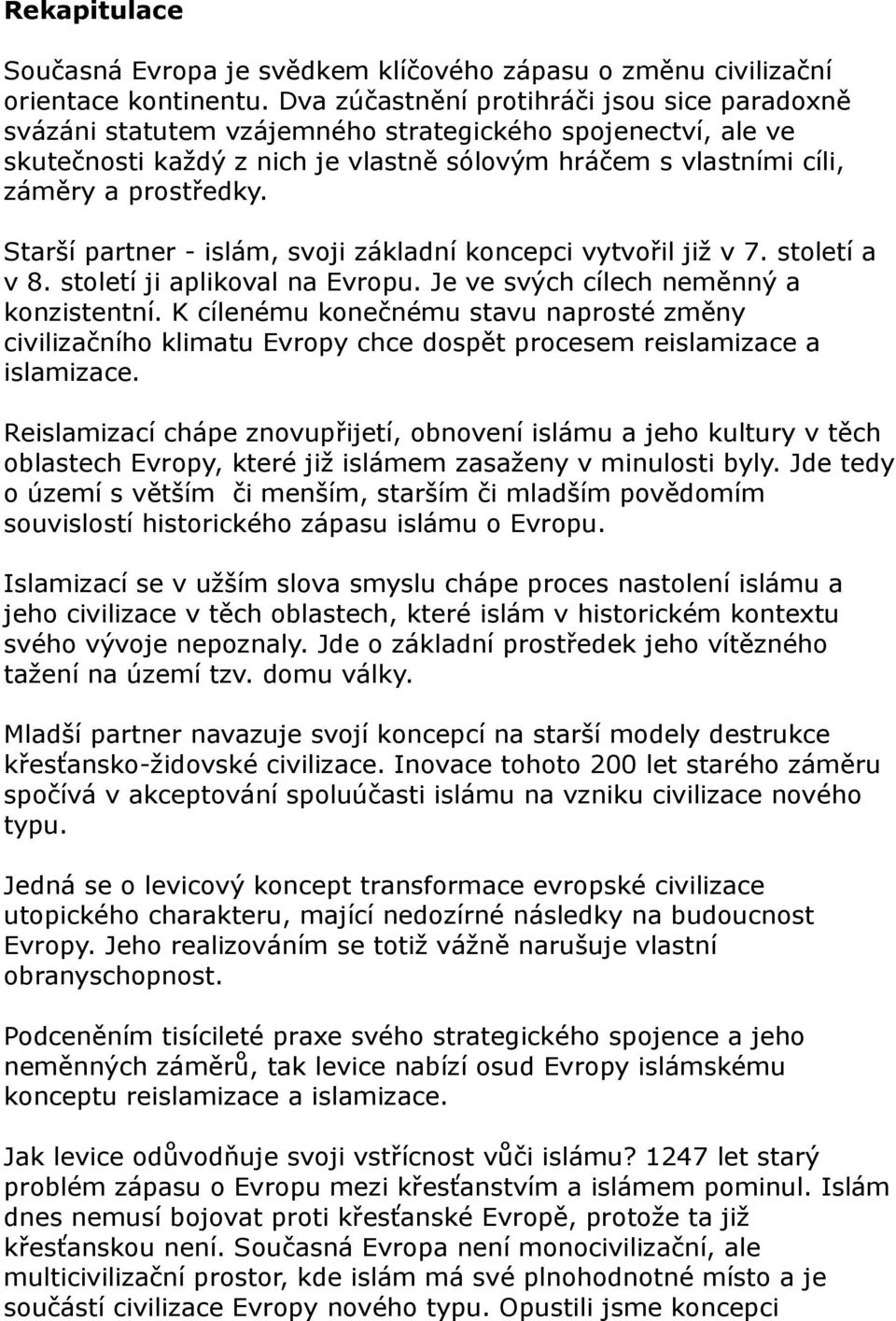 Rekapitulace

Současná Evropa je svědkem klíčového zápasu o změnu civilizační orientace kontinentu. Dva zúčastnění protihráči jsou sice paradoxně svázáni statutem vzájemného strategického spojenectví, ale ve skutečnosti každý z nich je vlastně sólovým hráčem s vlastními cíli, záměry a prostředky.

Starší partner - islám, svoji základní koncepci vytvořil již v 7. století a v 8. století ji aplikoval na Evropu. Je ve svých cílech neměnný a konzistentní. K cílenému konečnému stavu naprosté změny civilizačního klimatu Evropy chce dospět procesem reislamizace a islamizace.

Reislamizací chápe znovupřijetí, obnovení islámu a jeho kultury v těch oblastech Evropy, které již islámem zasaženy v minulosti byly. Jde tedy o území s větším či menším, starším či mladším povědomím souvislostí historického zápasu islámu o Evropu.

Islamizací se v užším slova smyslu chápe proces nastolení islámu a jeho civilizace v těch oblastech, které islám v historickém kontextu svého vývoje nepoznaly. Jde o základní prostředek jeho vítězného tažení na území tzv. domu války.

Mladší partner navazuje svojí koncepcí na starší modely destrukce křesťansko-židovské civilizace. Inovace tohoto 200 let starého záměru spočívá v akceptování spoluúčasti islámu na vzniku civilizace nového typu.

Jedná se o levicový koncept transformace evropské civilizace utopického charakteru, mající nedozírné následky na budoucnost Evropy. Jeho realizováním se totiž vážně narušuje vlastní obranyschopnost.

Podceněním tisícileté praxe svého strategického spojence a jeho neměnných záměrů, tak levice nabízí osud Evropy islámskému konceptu reislamizace a islamizace.

Jak levice odůvodňuje svoji vstřícnost vůči islámu? 1247 let starý problém zápasu o Evropu mezi křesťanstvím a islámem pominul. Islám dnes nemusí bojovat proti křesťanské Evropě, protože ta již křesťanskou není. Současná Evropa není monocivilizační, ale multicivilizační prostor, kde islám má své plnohodnotné místo a je součástí civilizace Evropy nového typu. Opustili jsme koncepci